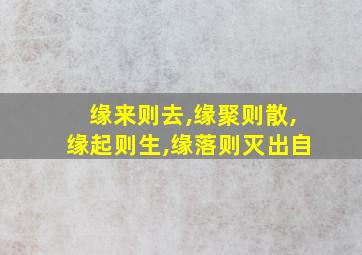 缘来则去,缘聚则散,
缘起则生,缘落则灭出自